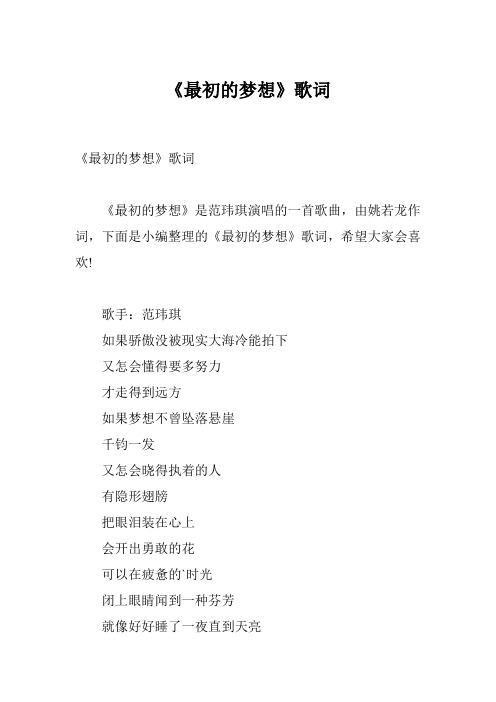 《最初的梦想》歌词

《最初的梦想》歌词

《最初的梦想》是范玮琪演唱的一首歌曲，由姚若龙作词，下面是小编整理的《最初的梦想》歌词，希望大家会喜欢!

歌手：范玮琪
如果骄傲没被现实大海冷能拍下
又怎会懂得要多努力
才走得到远方
如果梦想不曾坠落悬崖
千钧一发
又怎会晓得执着的人
有隐形翅膀
把眼泪装在心上
会开出勇敢的花
可以在疲惫的`时光
闭上眼睛闻到一种芬芳
就像好好睡了一夜直到天亮